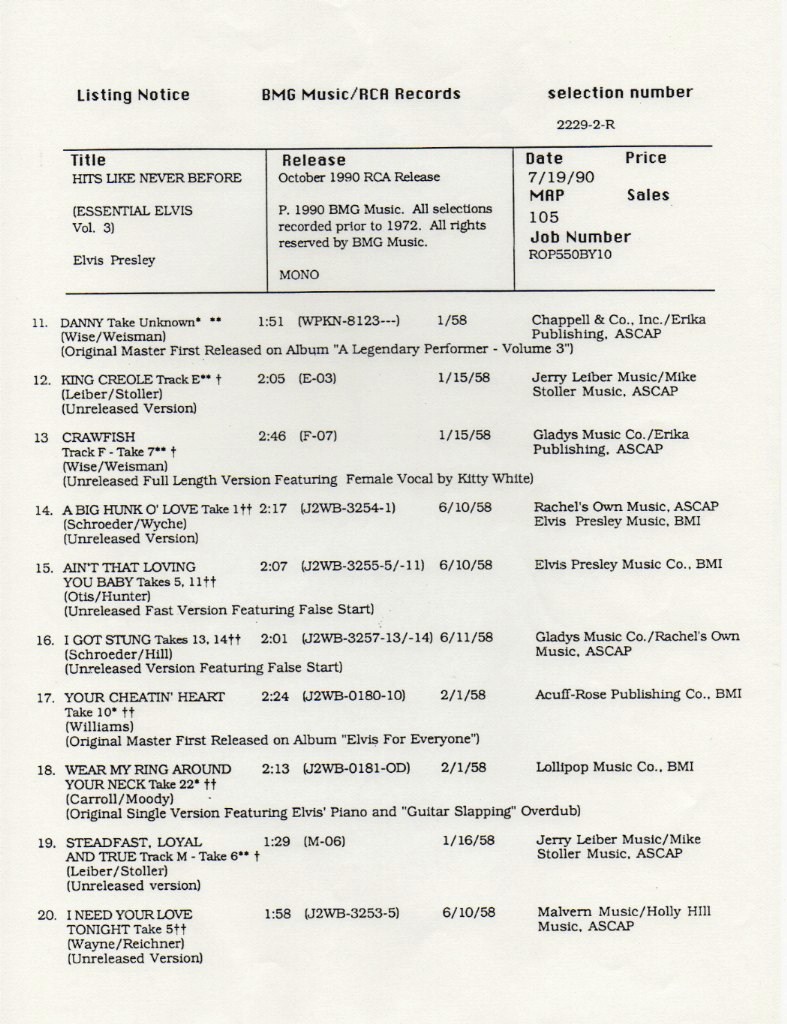 Listing Notice BMG Music/RCA Records selection number

2229-2-R

| Title | Release | Date Price |
|---|---|---|
| HITS LIKE NEVER BEFORE (ESSENTIAL ELVIS Vol. 3) Elvis Presley | October 1990 RCA Release P. 1990 BMG Music. All selections recorded prior to 1972. All rights reserved by BMG Music. MONO | 7/19/90 MAP Sales 105 Job Number ROP550BY10 |

11. DANNY Take Unknown* ** 1:51 (WPKN-8123---) 1/58 Chappell & Co., Inc./Erika Publishing, ASCAP
(Wise/Weisman)
(Original Master First Released on Album "A Legendary Performer - Volume 3")

12. KING CREOLE Track E** † 2:05 (E-03) 1/15/58 Jerry Leiber Music/Mike Stoller Music, ASCAP
(Leiber/Stoller)
(Unreleased Version)

13 CRAWFISH 2:46 (F-07) 1/15/58 Gladys Music Co./Erika Publishing, ASCAP
Track F - Take 7** †
(Wise/Weisman)
(Unreleased Full Length Version Featuring Female Vocal by Kitty White)

14. A BIG HUNK O' LOVE Take 1†† 2:17 (J2WB-3254-1) 6/10/58 Rachel's Own Music, ASCAP Elvis Presley Music, BMI
(Schroeder/Wyche)
(Unreleased Version)

15. AIN'T THAT LOVING YOU BABY Takes 5, 11†† 2:07 (J2WB-3255-5/-11) 6/10/58 Elvis Presley Music Co., BMI
(Otis/Hunter)
(Unreleased Fast Version Featuring False Start)

16. I GOT STUNG Takes 13, 14†† 2:01 (J2WB-3257-13/-14) 6/11/58 Gladys Music Co./Rachel's Own Music, ASCAP
(Schroeder/Hill)
(Unreleased Version Featuring False Start)

17. YOUR CHEATIN' HEART 2:24 (J2WB-0180-10) 2/1/58 Acuff-Rose Publishing Co., BMI
Take 10* ††
(Williams)
(Original Master First Released on Album "Elvis For Everyone")

18. WEAR MY RING AROUND YOUR NECK Take 22* †† 2:13 (J2WB-0181-OD) 2/1/58 Lollipop Music Co., BMI
(Carroll/Moody)
(Original Single Version Featuring Elvis' Piano and "Guitar Slapping" Overdub)

19. STEADFAST, LOYAL AND TRUE Track M - Take 6** † 1:29 (M-06) 1/16/58 Jerry Leiber Music/Mike Stoller Music, ASCAP
(Leiber/Stoller)
(Unreleased version)

20. I NEED YOUR LOVE TONIGHT Take 5†† 1:58 (J2WB-3253-5) 6/10/58 Malvern Music/Holly Hill Music, ASCAP
(Wayne/Reichner)
(Unreleased Version)